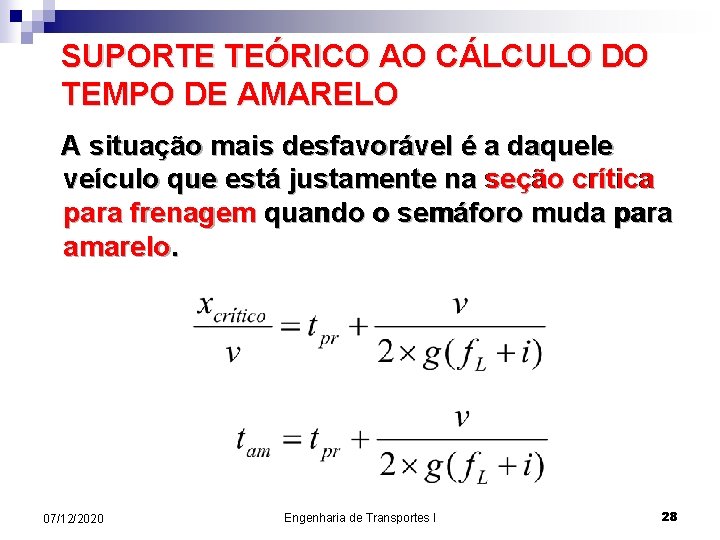 SUPORTE TEÓRICO AO CÁLCULO DO TEMPO DE AMARELO

A situação mais desfavorável é a daquele veículo que está justamente na seção crítica para frenagem quando o semáforo muda para amarelo.

$\frac{x_{crítico}}{v} = t_{pr} + \frac{v}{2 \times g(f_L + i)}$

$t_{am} = t_{pr} + \frac{v}{2 \times g(f_L + i)}$

07/12/2020

Engenharia de Transportes I

28